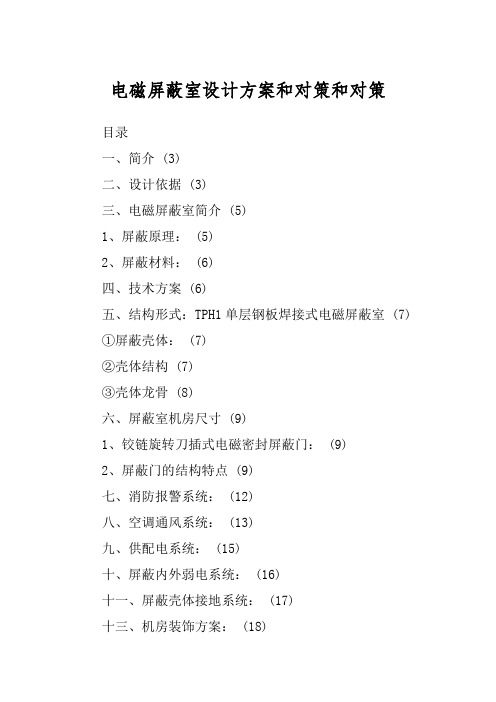 电磁屏蔽室设计方案和对策和对策

目录

一、简介 (3)

二、设计依据 (3)

三、电磁屏蔽室简介 (5)

1、屏蔽原理： (5)

2、屏蔽材料： (6)

四、技术方案 (6)

五、结构形式：TPH1 单层钢板焊接式电磁屏蔽室 (7)

①屏蔽壳体： (7)

②壳体结构 (7)

③壳体龙骨 (8)

六、屏蔽室机房尺寸 (9)

1、铰链旋转刀插式电磁密封屏蔽门： (9)

2、屏蔽门的结构特点 (9)

七、消防报警系统： (12)

八、空调通风系统： (13)

九、供配电系统： (15)

十、屏蔽内外弱电系统： (16)

十一、屏蔽壳体接地系统： (17)

十三、机房装饰方案： (18)